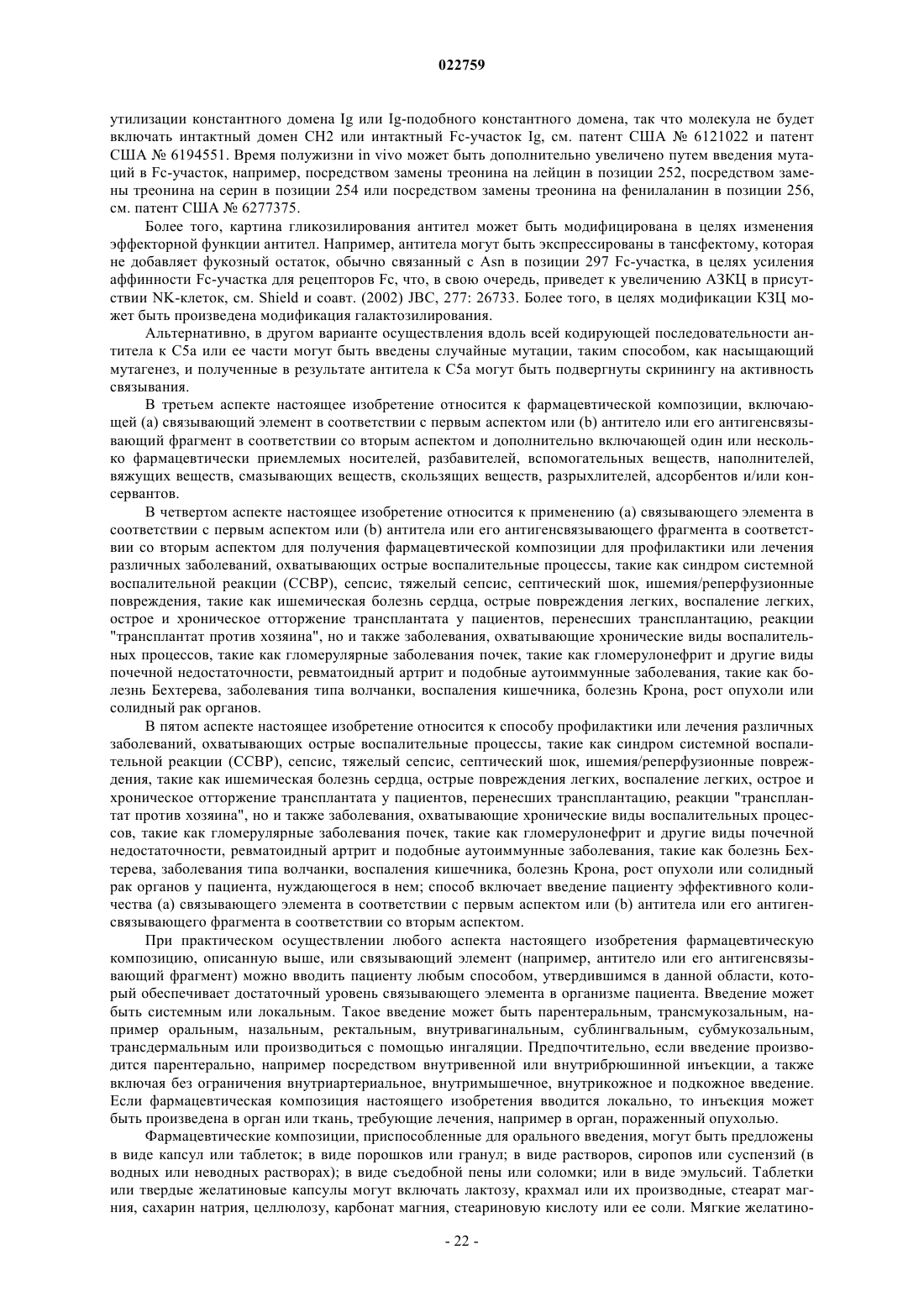 022759

утилизации константного домена Ig или Ig-подобного константного домена, так что молекула не будет включать интактный домен CH2 или интактный Fc-участок Ig, см. патент США № 6121022 и патент США № 6194551. Время полужизни in vivo может быть дополнительно увеличено путем введения мутаций в Fc-участок, например, посредством замены треонина на лейцин в позиции 252, посредством замены треонина на серин в позиции 254 или посредством замены треонина на фенилаланин в позиции 256, см. патент США № 6277375.

Более того, картина гликозилирования антител может быть модифицирована в целях изменения эффекторной функции антител. Например, антитела могут быть экспрессированы в тансфектому, которая не добавляет фукозный остаток, обычно связанный с Asn в позиции 297 Fc-участка, в целях усиления аффинности Fc-участка для рецепторов Fc, что, в свою очередь, приведет к увеличению АЗКЦ в присутствии NK-клеток, см. Shield и соавт. (2002) JBC, 277: 26733. Более того, в целях модификации КЗЦ может быть произведена модификация галактозилирования.

Альтернативно, в другом варианте осуществления вдоль всей кодирующей последовательности антитела к C5a или ее части могут быть введены случайные мутации, таким способом, как насыщающий мутагенез, и полученные в результате антитела к C5a могут быть подвергнуты скринингу на активность связывания.

В третьем аспекте настоящее изобретение относится к фармацевтической композиции, включающей (a) связывающий элемент в соответствии с первым аспектом или (b) антитело или его антигенсвязывающий фрагмент в соответствии со вторым аспектом и дополнительно включающей один или несколько фармацевтически приемлемых носителей, разбавителей, вспомогательных веществ, наполнителей, вяжущих веществ, смазывающих веществ, скользящих веществ, разрыхлителей, адсорбентов и/или консервантов.

В четвертом аспекте настоящее изобретение относится к применению (a) связывающего элемента в соответствии с первым аспектом или (b) антитела или его антигенсвязывающего фрагмента в соответствии со вторым аспектом для получения фармацевтической композиции для профилактики или лечения различных заболеваний, охватывающих острые воспалительные процессы, такие как синдром системной воспалительной реакции (ССВР), сепсис, тяжелый сепсис, септический шок, ишемия/реперфузионные повреждения, такие как ишемическая болезнь сердца, острые повреждения легких, воспаление легких, острое и хроническое отторжение трансплантата у пациентов, перенесших трансплантацию, реакции "трансплантат против хозяина", но и также заболевания, охватывающие хронические виды воспалительных процессов, такие как гломерулярные заболевания почек, такие как гломерулонефрит и другие виды почечной недостаточности, ревматоидный артрит и подобные аутоиммунные заболевания, такие как болезнь Бехтерева, заболевания типа волчанки, воспаления кишечника, болезнь Крона, рост опухоли или солидный рак органов.

В пятом аспекте настоящее изобретение относится к способу профилактики или лечения различных заболеваний, охватывающих острые воспалительные процессы, такие как синдром системной воспалительной реакции (ССВР), сепсис, тяжелый сепсис, септический шок, ишемия/реперфузионные повреждения, такие как ишемическая болезнь сердца, острые повреждения легких, воспаление легких, острое и хроническое отторжение трансплантата у пациентов, перенесших трансплантацию, реакции "трансплантат против хозяина", но и также заболевания, охватывающие хронические виды воспалительных процессов, такие как гломерулярные заболевания почек, такие как гломерулонефрит и другие виды почечной недостаточности, ревматоидный артрит и подобные аутоиммунные заболевания, такие как болезнь Бехтерева, заболевания типа волчанки, воспаления кишечника, болезнь Крона, рост опухоли или солидный рак органов у пациента, нуждающегося в нем; способ включает введение пациенту эффективного количества (a) связывающего элемента в соответствии с первым аспектом или (b) антитела или его антигенсвязывающего фрагмента в соответствии со вторым аспектом.

При практическом осуществлении любого аспекта настоящего изобретения фармацевтическую композицию, описанную выше, или связывающий элемент (например, антитело или его антигенсвязывающий фрагмент) можно вводить пациенту любым способом, утвердившимся в данной области, который обеспечивает достаточный уровень связывающего элемента в организме пациента. Введение может быть системным или локальным. Такое введение может быть парентеральным, трансмукозальным, например оральным, назальным, ректальным, внутривагинальным, сублингвальным, субмукозальным, трансдермальным или производиться с помощью ингаляции. Предпочтительно, если введение производится парентерально, например посредством внутривенной или внутрибрюшинной инъекции, а также включая без ограничения внутриартериальное, внутримышечное, внутрикожное и подкожное введение. Если фармацевтическая композиция настоящего изобретения вводится локально, то инъекция может быть произведена в орган или ткань, требующие лечения, например в орган, пораженный опухолью.

Фармацевтические композиции, приспособленные для орального введения, могут быть предложены в виде капсул или таблеток; в виде порошков или гранул; в виде растворов, сиропов или суспензий (в водных или неводных растворах); в виде съедобной пены или соломки; или в виде эмульсий. Таблетки или твердые желатиновые капсулы могут включать лактозу, крахмал или их производные, стеарат магния, сахарин натрия, целлюлозу, карбонат магния, стеариновую кислоту или ее соли. Мягкие желатино-

- 22 -